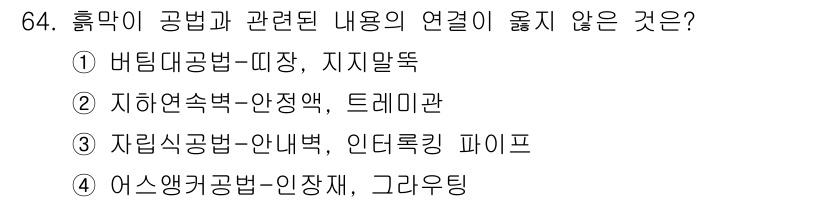 64. 흙막이 공법과 관련된 내용의 연결이 옳지 않은 것은?

① 버팀대공법-띠장, 지지말뚝

② 지하연속벽-안정액, 트레미관

③ 자립식공법-안내벽, 인터록킹 파이프

④ 어스앵커공법-인장재, 그라우팅